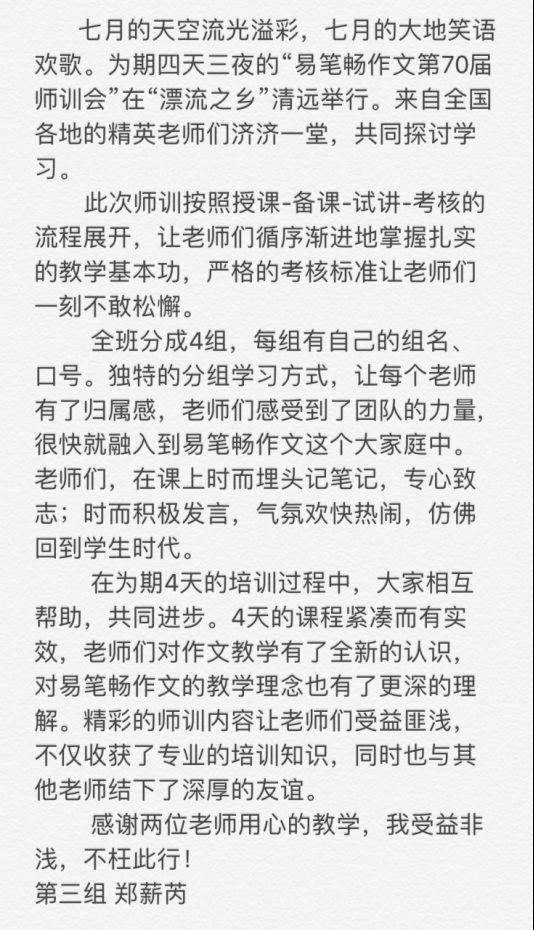 七月的天空流光溢彩，七月的大地笑语欢歌。为期四天三夜的“易笔畅作文第70届师训会”在“漂流之乡”清远举行。来自全国各地的精英老师们济济一堂，共同探讨学习。

此次师训按照授课-备课-试讲-考核的流程展开，让老师们循序渐进地掌握扎实的教学基本功，严格的考核标准让老师们一刻不敢松懈。

全班分成4组，每组有自己的组名、口号。独特的分组学习方式，让每个老师有了归属感，老师们感受到了团队的力量，很快就融入到易笔畅作文这个大家庭中。老师们，在课上时而埋头记笔记，专心致志；时而积极发言，气氛欢快热闹，仿佛回到学生时代。

在为期4天的培训过程中，大家相互帮助，共同进步。4天的课程紧凑而有实效，老师们对作文教学有了全新的认识，对易笔畅作文的教学理念也有了更深的理解。精彩的师训内容让老师们受益匪浅，不仅收获了专业的培训知识，同时也与其他老师结下了深厚的友谊。

感谢两位老师用心的教学，我受益非浅，不枉此行！
第三组 郑薪芮